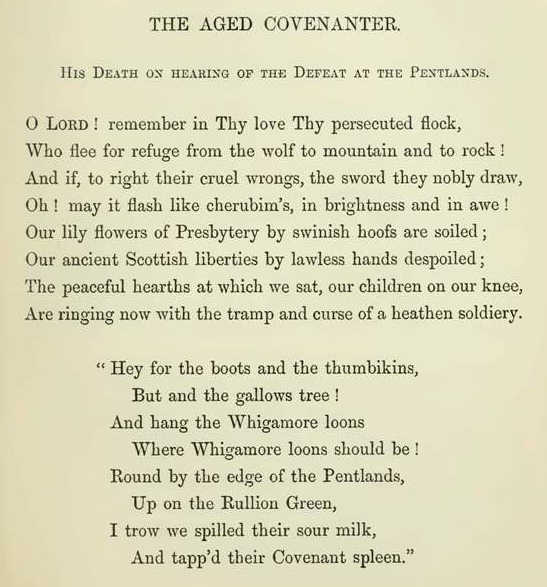 THE AGED COVENANTER.

His Death on hearing of the Defeat at the Pentlands.

O Lord! remember in Thy love Thy persecuted flock,
Who flee for refuge from the wolf to mountain and to rock!
And if, to right their cruel wrongs, the sword they nobly draw,
Oh! may it flash like cherubim's, in brightness and in awe!
Our lily flowers of Presbytery by swinish hoofs are soiled;
Our ancient Scottish liberties by lawless hands despoiled;
The peaceful hearths at which we sat, our children on our knee,
Are ringing now with the tramp and curse of a heathen soldiery.

"Hey for the boots and the thumbikins,
But and the gallows tree!
And hang the Whigamore loons
Where Whigamore loons should be!
Round by the edge of the Pentlands,
Up on the Rullion Green,
I trow we spilled their sour milk,
And tapp'd their Covenant spleen."